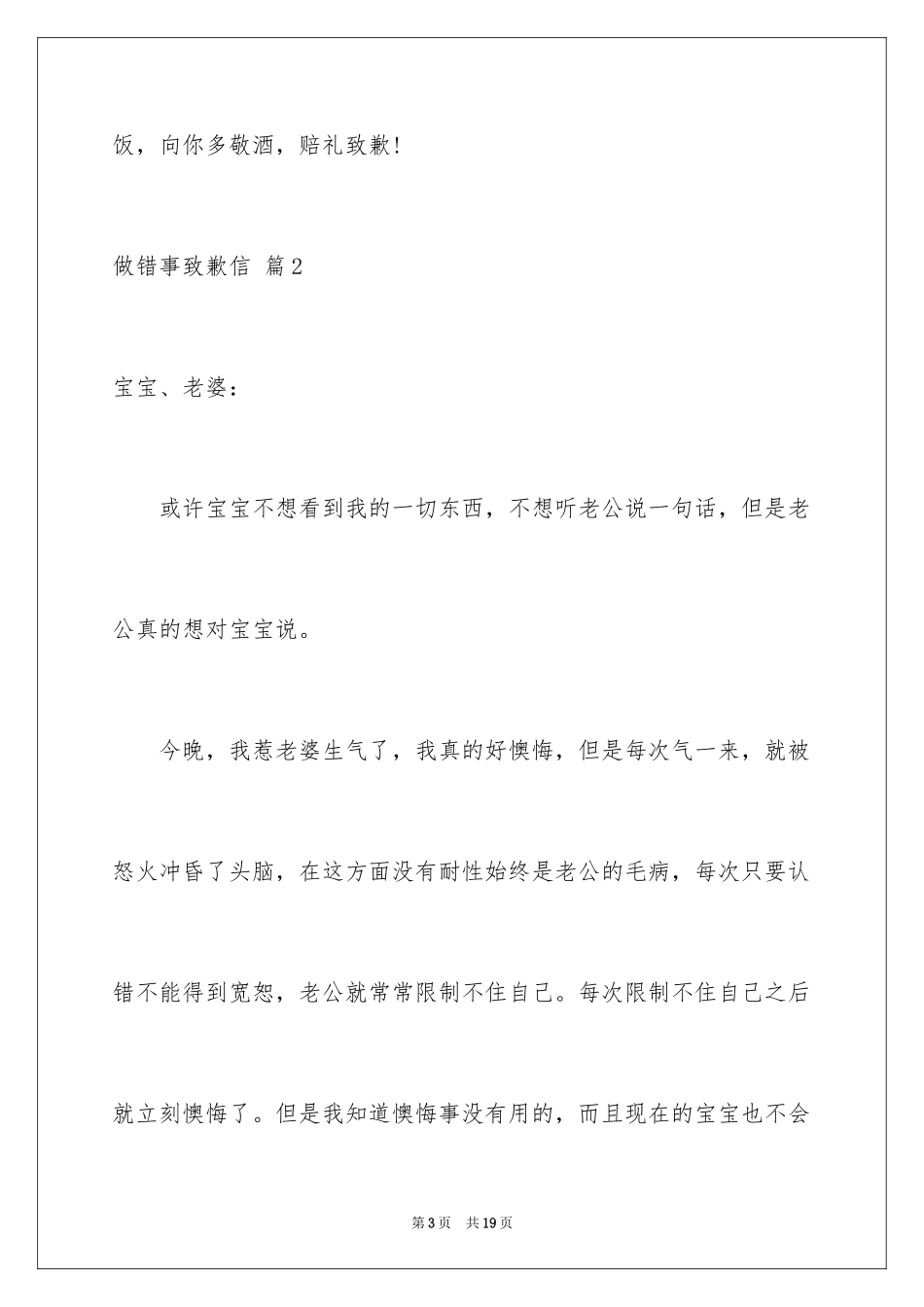 饭，向你多敬酒，赔礼致歉!

做错事致歉信 篇2

宝宝、老婆：

或许宝宝不想看到我的一切东西，不想听老公说一句话，但是老公真的想对宝宝说。

今晚，我惹老婆生气了，我真的好懊悔，但是每次气一来，就被怒火冲昏了头脑，在这方面没有耐性始终是老公的毛病，每次只要认错不能得到宽恕，老公就常常限制不住自己。每次限制不住自己之后就立刻懊悔了。但是我知道懊悔事没有用的，而且现在的宝宝也不会

第3页 共19页